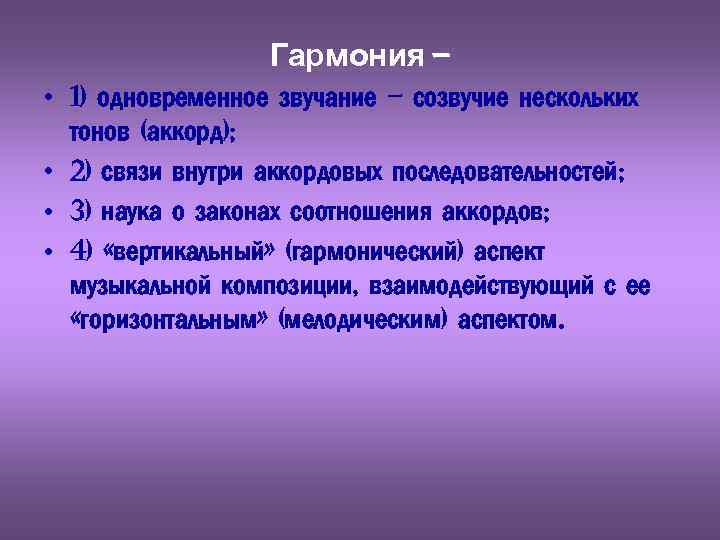 Гармония –

• 1) одновременное звучание – созвучие нескольких тонов (аккорд);
• 2) связи внутри аккордовых последовательностей;
• 3) наука о законах соотношения аккордов;
• 4) «вертикальный» (гармонический) аспект музыкальной композиции, взаимодействующий с ее «горизонтальным» (мелодическим) аспектом.